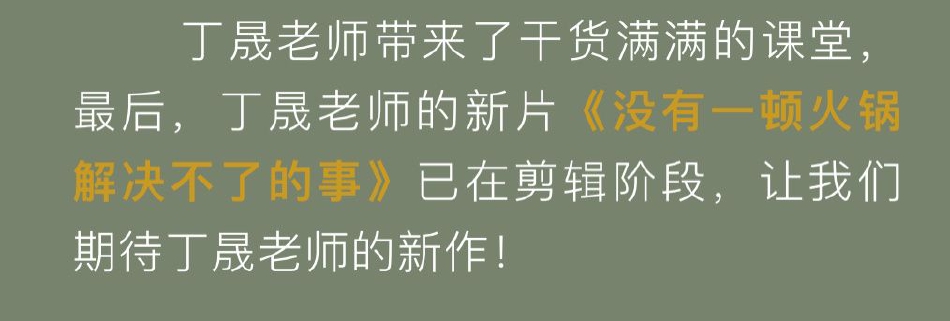 丁晟老师带来了干货满满的课堂，最后，丁晟老师的新片《没有一顿火锅解决不了的事》已在剪辑阶段，让我们期待丁晟老师的新作！